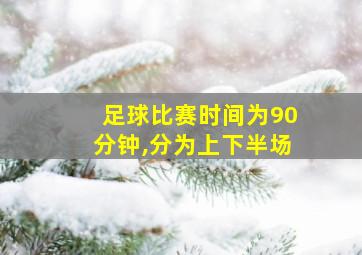 足球比赛时间为90分钟,分为上下半场